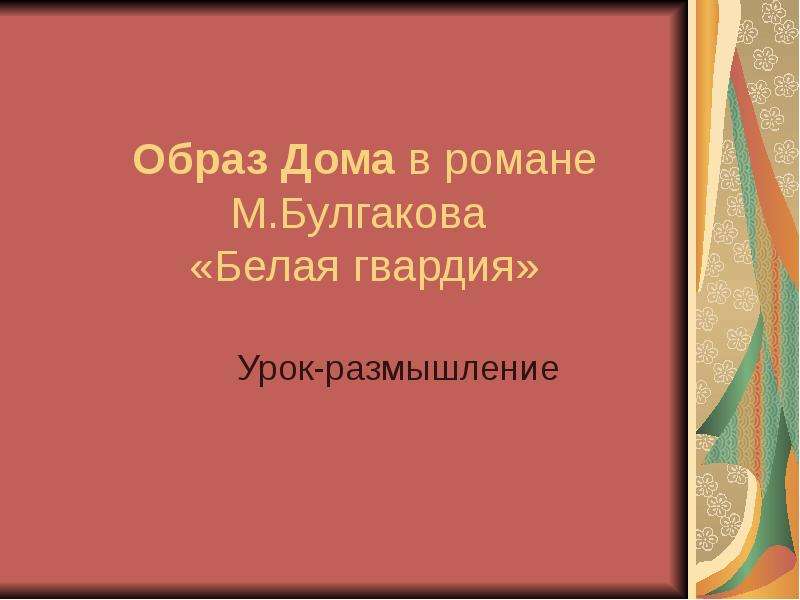 Образ Дома в романе М.Булгакова «Белая гвардия»

Урок-размышление